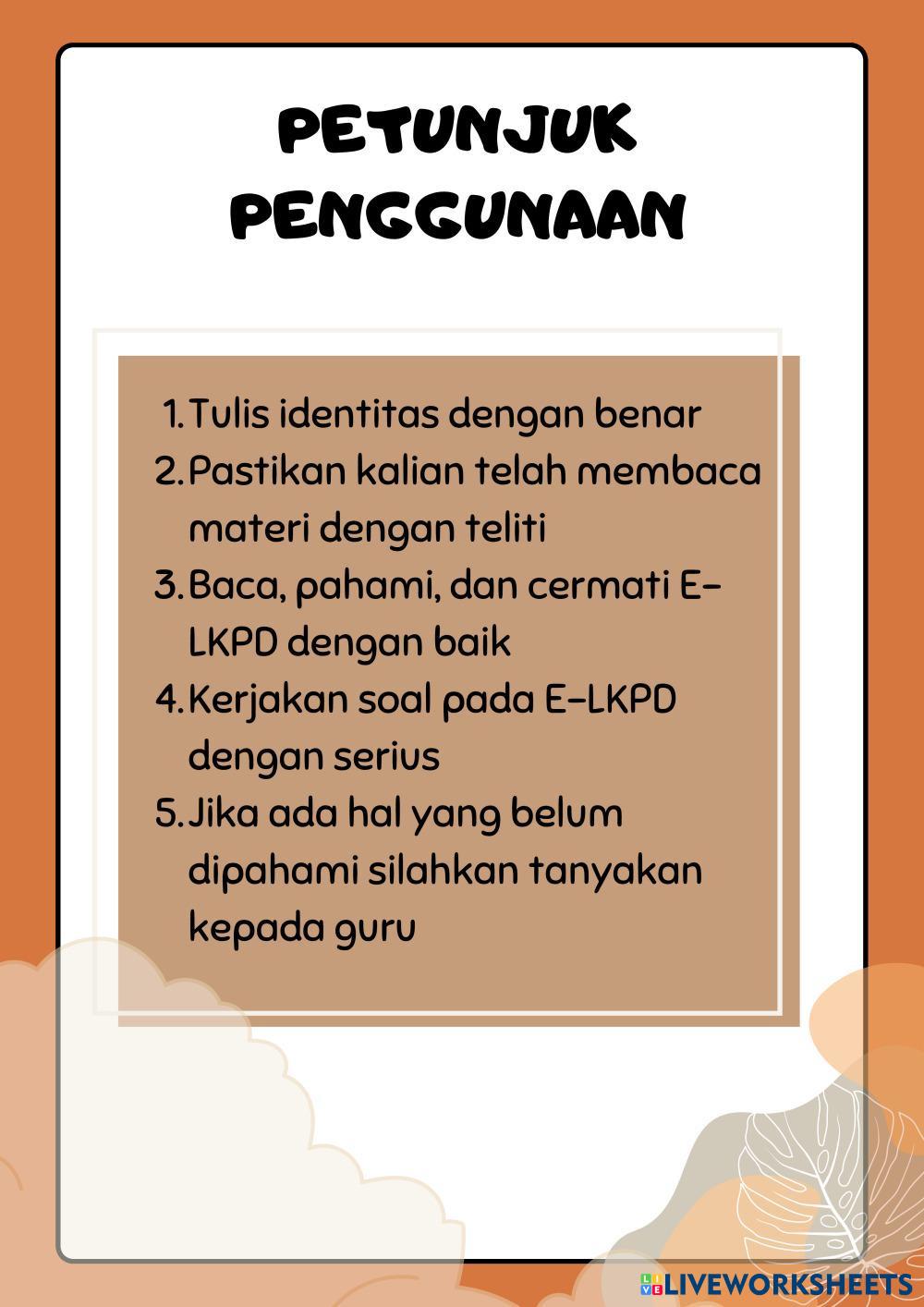 PETUNJUK PENGGUNAAN

1. Tulis identitas dengan benar
2. Pastikan kalian telah membaca materi dengan teliti
3. Baca, pahami, dan cermati E-LKPD dengan baik
4. Kerjakan soal pada E-LKPD dengan serius
5. Jika ada hal yang belum dipahami silahkan tanyakan kepada guru

LIVEWORKSHEETS